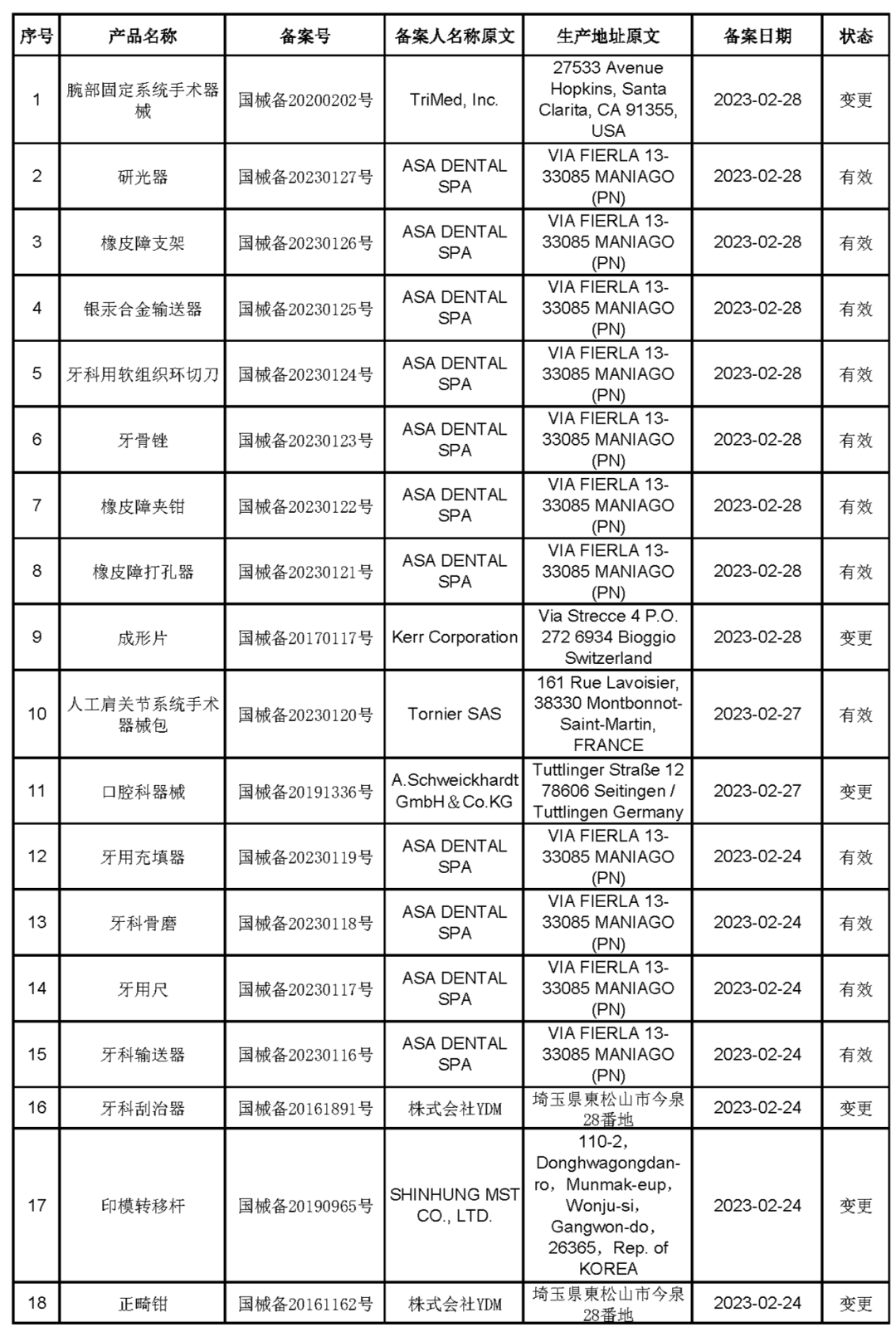 | 序号 | 产品名称 | 备案号 | 备案人名称原文 | 生产地址原文 | 备案日期 | 状态 |
|---|---|---|---|---|---|---|
| 1 | 腕部固定系统手术器械 | 国械备20200202号 | TriMed, Inc. | 27533 Avenue Hopkins, Santa Clarita, CA 91355, USA | 2023-02-28 | 变更 |
| 2 | 研光器 | 国械备20230127号 | ASA DENTAL SPA | VIA FIERLA 13-33085 MANIAGO (PN) | 2023-02-28 | 有效 |
| 3 | 橡皮障支架 | 国械备20230126号 | ASA DENTAL SPA | VIA FIERLA 13-33085 MANIAGO (PN) | 2023-02-28 | 有效 |
| 4 | 银汞合金输送器 | 国械备20230125号 | ASA DENTAL SPA | VIA FIERLA 13-33085 MANIAGO (PN) | 2023-02-28 | 有效 |
| 5 | 牙科用软组织环切刀 | 国械备20230124号 | ASA DENTAL SPA | VIA FIERLA 13-33085 MANIAGO (PN) | 2023-02-28 | 有效 |
| 6 | 牙骨锉 | 国械备20230123号 | ASA DENTAL SPA | VIA FIERLA 13-33085 MANIAGO (PN) | 2023-02-28 | 有效 |
| 7 | 橡皮障夹钳 | 国械备20230122号 | ASA DENTAL SPA | VIA FIERLA 13-33085 MANIAGO (PN) | 2023-02-28 | 有效 |
| 8 | 橡皮障打孔器 | 国械备20230121号 | ASA DENTAL SPA | VIA FIERLA 13-33085 MANIAGO (PN) | 2023-02-28 | 有效 |
| 9 | 成形片 | 国械备20170117号 | Kerr Corporation | Via Strecce 4 P.O. 272 6934 Bioggio Switzerland | 2023-02-28 | 变更 |
| 10 | 人工肩关节系统手术器械包 | 国械备20230120号 | Tornier SAS | 161 Rue Lavoisier, 38330 Montbonnot-Saint-Martin, FRANCE | 2023-02-27 | 有效 |
| 11 | 口腔科器械 | 国械备20191336号 | A.Schweickhardt GmbH＆Co.KG | Tuttlinger Straße 12 78606 Seitingen / Tuttlingen Germany | 2023-02-27 | 变更 |
| 12 | 牙用充填器 | 国械备20230119号 | ASA DENTAL SPA | VIA FIERLA 13-33085 MANIAGO (PN) | 2023-02-24 | 有效 |
| 13 | 牙科骨磨 | 国械备20230118号 | ASA DENTAL SPA | VIA FIERLA 13-33085 MANIAGO (PN) | 2023-02-24 | 有效 |
| 14 | 牙用尺 | 国械备20230117号 | ASA DENTAL SPA | VIA FIERLA 13-33085 MANIAGO (PN) | 2023-02-24 | 有效 |
| 15 | 牙科输送器 | 国械备20230116号 | ASA DENTAL SPA | VIA FIERLA 13-33085 MANIAGO (PN) | 2023-02-24 | 有效 |
| 16 | 牙科刮治器 | 国械备20161891号 | 株式会社YDM | 埼玉県東松山市今泉28番地 | 2023-02-24 | 变更 |
| 17 | 印模转移杆 | 国械备20190965号 | SHINHUNG MST CO., LTD. | 110-2, Donghwagongdan-ro，Munmak-eup，Wonju-si，Gangwon-do，26365，Rep. of KOREA | 2023-02-24 | 变更 |
| 18 | 正畸钳 | 国械备20161162号 | 株式会社YDM | 埼玉県東松山市今泉28番地 | 2023-02-24 | 变更 |